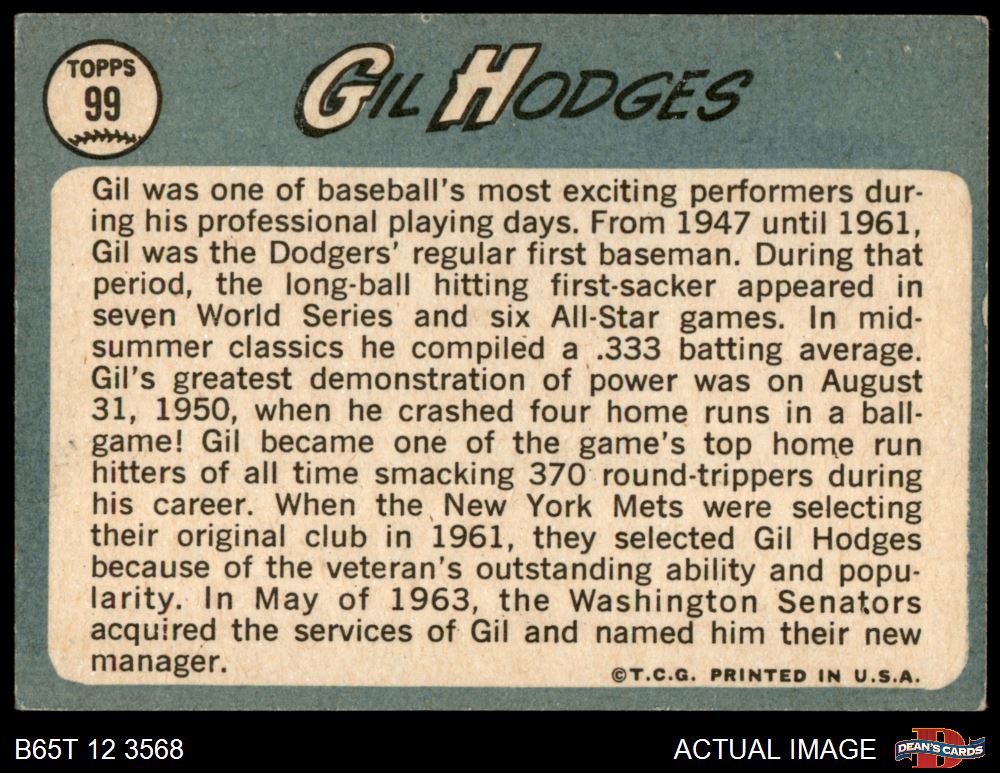 TOPPS
99

GIL HODGES

Gil was one of baseball's most exciting performers during his professional playing days. From 1947 until 1961, Gil was the Dodgers' regular first baseman. During that period, the long-ball hitting first-sacker appeared in seven World Series and six All-Star games. In midsummer classics he compiled a .333 batting average. Gil's greatest demonstration of power was on August 31, 1950, when he crashed four home runs in a ballgame! Gil became one of the game's top home run hitters of all time smacking 370 round-trippers during his career. When the New York Mets were selecting their original club in 1961, they selected Gil Hodges because of the veteran's outstanding ability and popularity. In May of 1963, the Washington Senators acquired the services of Gil and named him their new manager.

©T.C.G. PRINTED IN U.S.A.

B65T 12 3568

ACTUAL IMAGE

DEAN'S CARDS